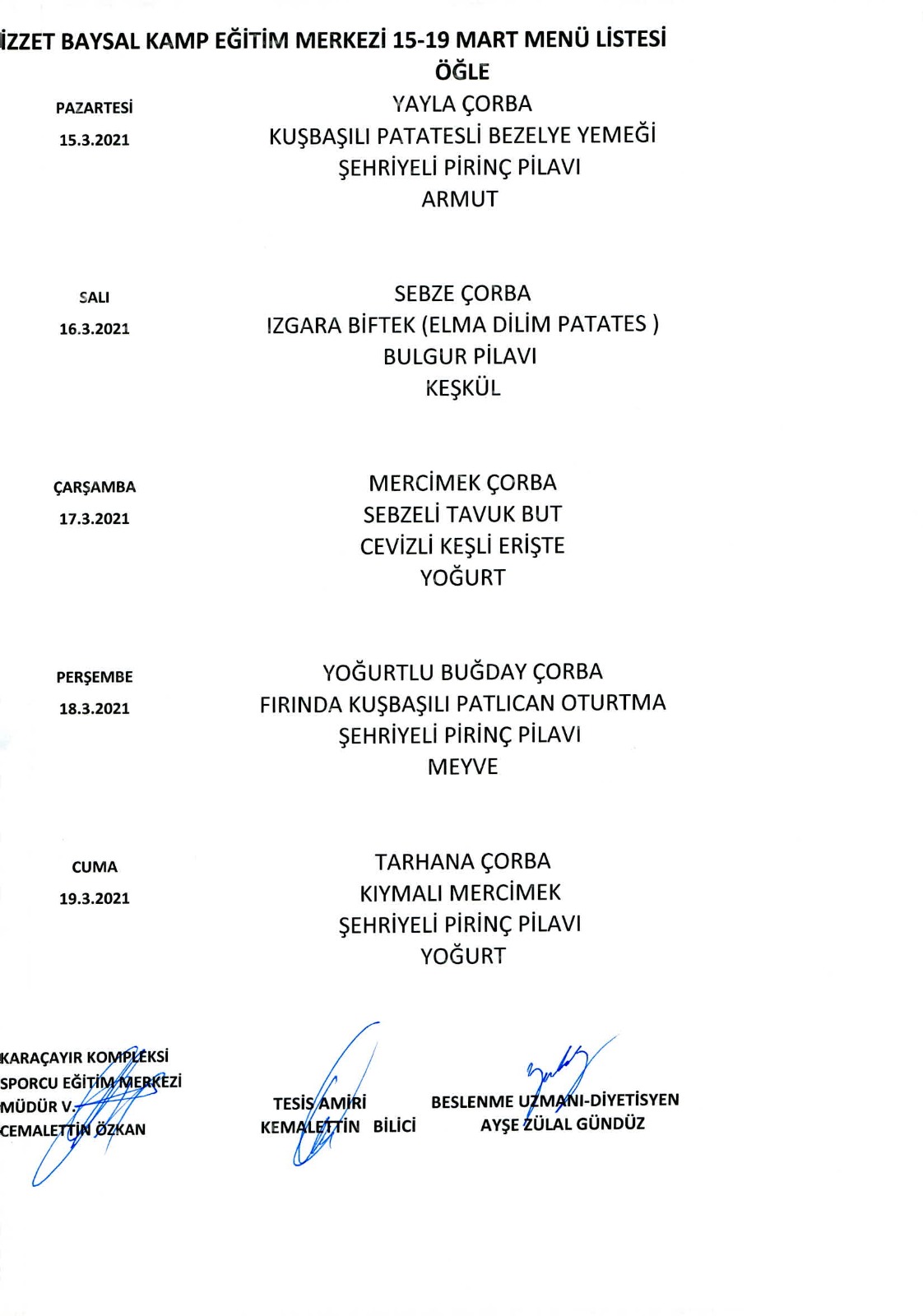 İZZET BAYSAL KAMP EĞİTİM MERKEZİ 15-19 MART MENÜ LİSTESİ
ÖĞLE

PAZARTESİ
15.3.2021

YAYLA ÇORBA
KUŞBAŞILI PATATESLİ BEZELYE YEMEĞİ
ŞEHRİYELİ PİRİNÇ PİLAVI
ARMUT

SALI
16.3.2021

SEBZE ÇORBA
IZGARA BİFTEK (ELMA DİLİM PATATES )
BULGUR PİLAVI
KEŞKÜL

ÇARŞAMBA
17.3.2021

MERCİMEK ÇORBA
SEBZELİ TAVUK BUT
CEVİZLİ KEŞLİ ERİŞTE
YOĞURT

PERŞEMBE
18.3.2021

YOĞURTLU BUĞDAY ÇORBA
FIRINDA KUŞBAŞILI PATLICAN OTURTMA
ŞEHRİYELİ PİRİNÇ PİLAVI
MEYVE

CUMA
19.3.2021

TARHANA ÇORBA
KIYMALI MERCİMEK
ŞEHRİYELİ PİRİNÇ PİLAVI
YOĞURT

KARAÇAYIR KOMPLEKSİ
SPORCU EĞİTİM MERKEZİ
MÜDÜR V.
CEMALETTİN ÖZKAN

TESİS AMİRİ
KEMALETTİN BİLİCİ

BESLENME UZMANI-DİYETİSYEN
AYŞE ZÜLAL GÜNDÜZ